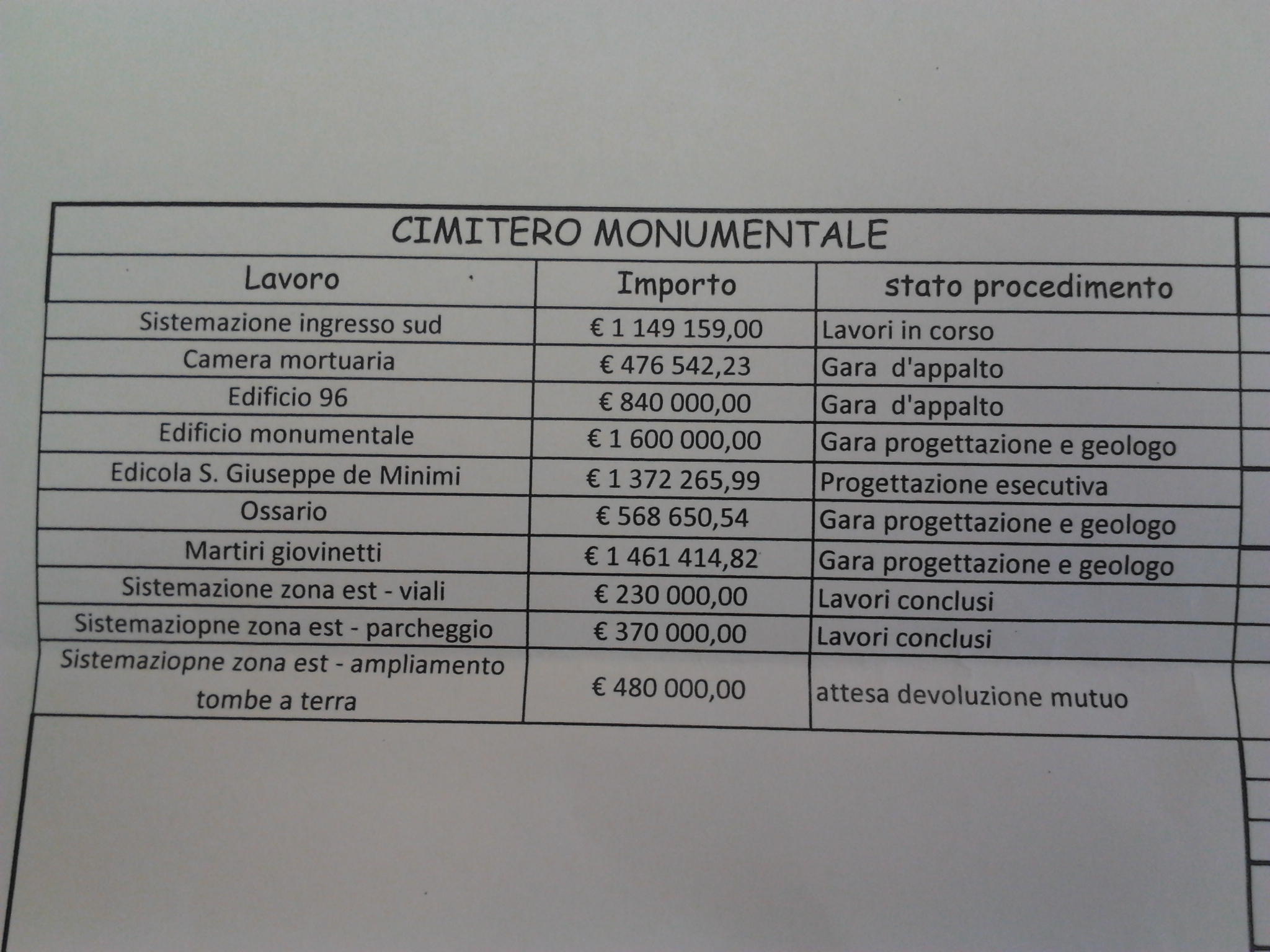 CIMITERO MONUMENTALE

| Lavoro | Importo | stato procedimento |
|---|---|---|
| Sistemazione ingresso sud | € 1 149 159,00 | Lavori in corso |
| Camera mortuaria | € 476 542,23 | Gara d'appalto |
| Edificio 96 | € 840 000,00 | Gara d'appalto |
| Edificio monumentale | € 1 600 000,00 | Gara progettazione e geologo |
| Edicola S. Giuseppe de Minimi | € 1 372 265,99 | Progettazione esecutiva |
| Ossario | € 568 650,54 | Gara progettazione e geologo |
| Martiri giovinetti | € 1 461 414,82 | Gara progettazione e geologo |
| Sistemazione zona est - viali | € 230 000,00 | Lavori conclusi |
| Sistemaziopne zona est - parcheggio | € 370 000,00 | Lavori conclusi |
| Sistemaziopne zona est - ampliamento tombe a terra | € 480 000,00 | attesa devoluzione mutuo |